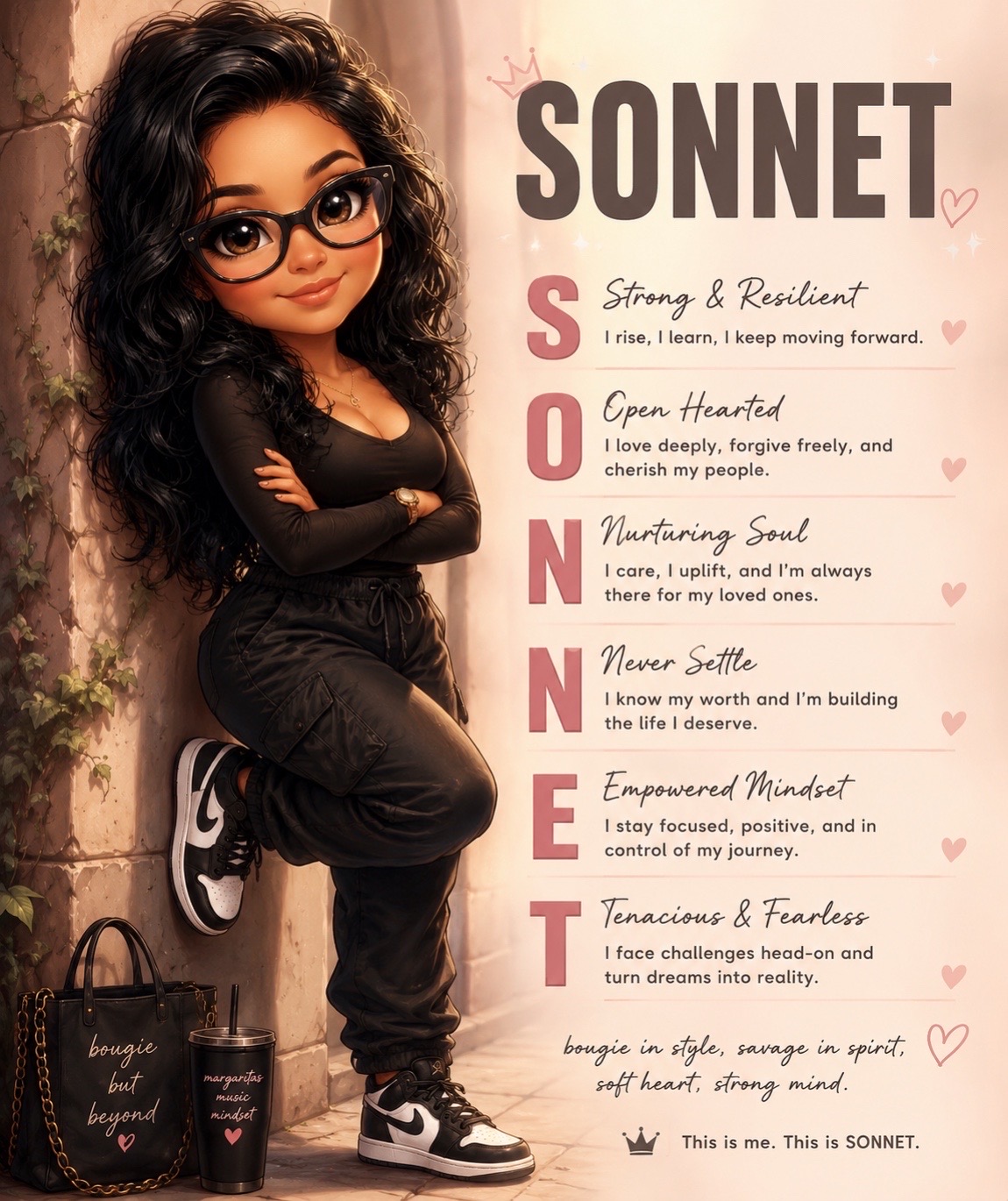 SONNET

S
Strong & Resilient
I rise, I learn, I keep moving forward.

O
Open Hearted
I love deeply, forgive freely, and cherish my people.

N
Nurturing Soul
I care, I uplift, and I'm always there for my loved ones.

N
Never Settle
I know my worth and I'm building the life I deserve.

E
Empowered Mindset
I stay focused, positive, and in control of my journey.

T
Tenacious & Fearless
I face challenges head-on and turn dreams into reality.

bougie in style, savage in spirit, soft heart, strong mind.

This is me. This is SONNET.

bougie but beyond

margaritas music mindset